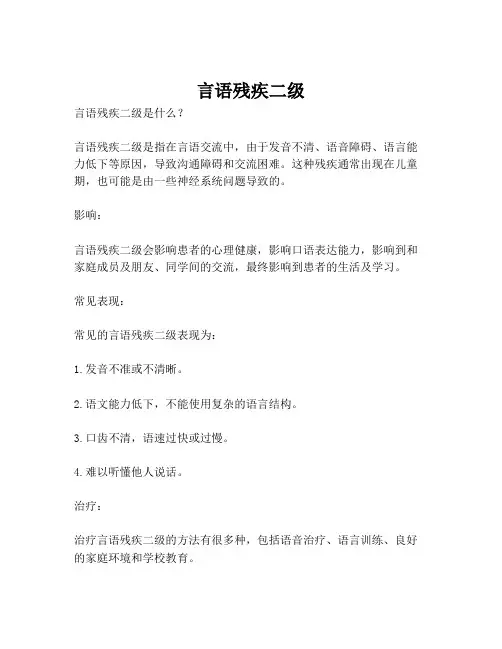 言语残疾二级

言语残疾二级是什么？

言语残疾二级是指在言语交流中，由于发音不清、语音障碍、语言能力低下等原因，导致沟通障碍和交流困难。这种残疾通常出现在儿童期，也可能是由一些神经系统问题导致的。

影响：

言语残疾二级会影响患者的心理健康，影响口语表达能力，影响到和家庭成员及朋友、同学间的交流，最终影响到患者的生活及学习。

常见表现：

常见的言语残疾二级表现为：

1. 发音不准或不清晰。

2. 语文能力低下，不能使用复杂的语言结构。

3. 口齿不清，语速过快或过慢。

4. 难以听懂他人说话。

治疗：

治疗言语残疾二级的方法有很多种，包括语音治疗、语言训练、良好的家庭环境和学校教育。